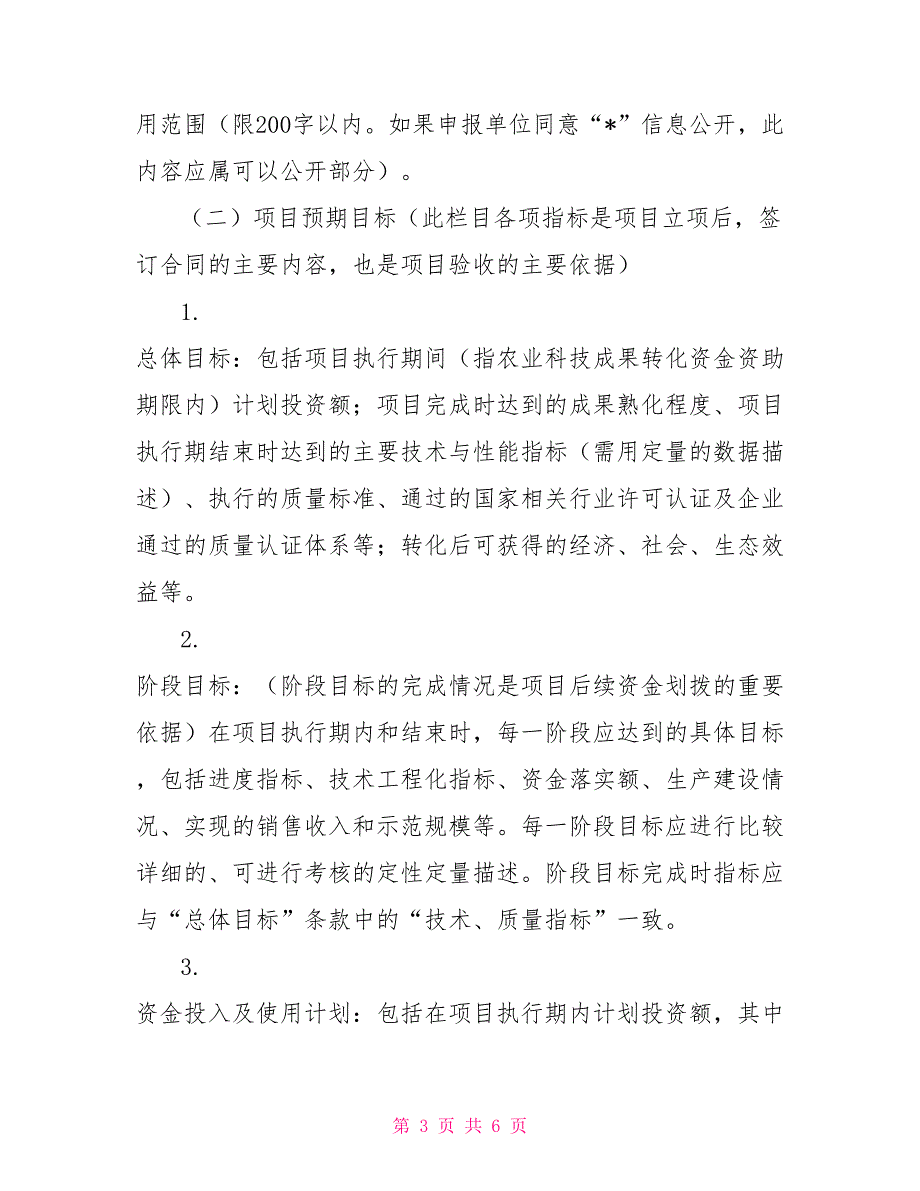 用范围（限200字以内。如果申报单位同意“*”信息公开，此内容应属可以公开部分）。

（二）项目预期目标（此栏目各项指标是项目立项后，签订合同的主要内容，也是项目验收的主要依据）

1.

总体目标：包括项目执行期间（指农业科技成果转化资金资助期限内）计划投资额；项目完成时达到的成果熟化程度、项目执行期结束时达到的主要技术与性能指标（需用定量的数据描述）、执行的质量标准、通过的国家相关行业许可认证及企业通过的质量认证体系等；转化后可获得的经济、社会、生态效益等。

2.

阶段目标：（阶段目标的完成情况是项目后续资金划拨的重要依据）在项目执行期内和结束时，每一阶段应达到的具体目标，包括进度指标、技术工程化指标、资金落实额、生产建设情况、实现的销售收入和示范规模等。每一阶段目标应进行比较详细的、可进行考核的定性定量描述。阶段目标完成时指标应与“总体目标”条款中的“技术、质量指标”一致。

3.

资金投入及使用计划：包括在项目执行期内计划投资额，其中

第 3 页 共 6 页